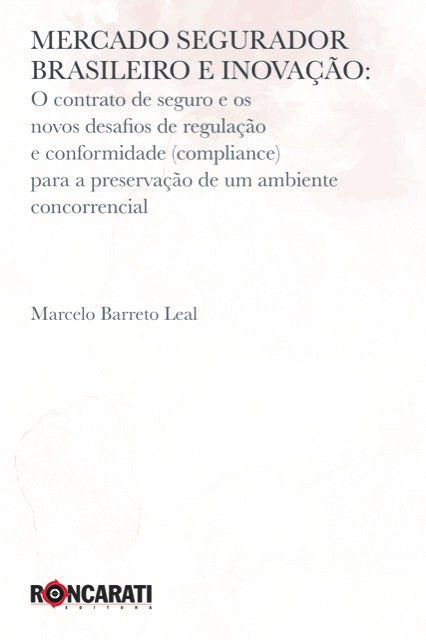 MERCADO SEGURADOR BRASILEIRO E INOVAÇÃO:

O contrato de seguro e os novos desafios de regulação e conformidade (compliance) para a preservação de um ambiente concorrencial

Marcelo Barreto Leal

RONCARATI
EDITORA